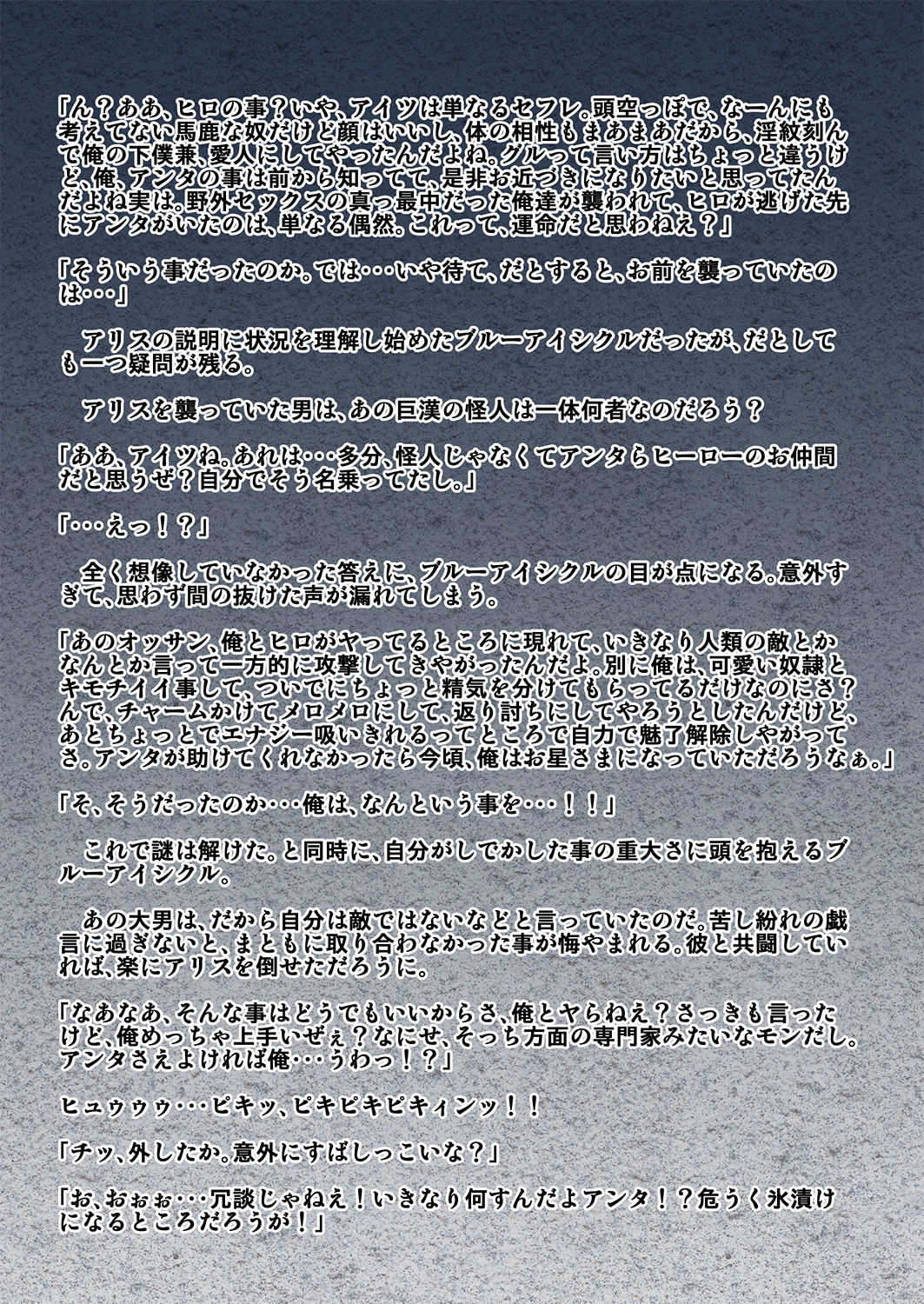 「ん？ああ、ヒロの事？いや、アイツは単なるセフレ。頭空っぽで、なーんにも考えてない馬鹿な奴だけど顔はいいし、体の相性もまあまあだから、淫紋刻んで俺の下僕兼、愛人にしてやったんだよね。グルって言い方はちょっと違うけど、俺、アンタの事は前から知ってて、是非お近づきになりたいと思ってたんだよね実は。野外セックスの真っ最中だった俺達が襲われて、ヒロが逃げた先にアンタがいたのは、単なる偶然。これって、運命だと思わねえ？」

「そういう事だったのか。では・・・いや待て、だとすると、お前を襲っていたのは・・・」

アリスの説明に状況を理解し始めたブルーアイシクルだったが、だとしても一つ疑問が残る。

アリスを襲っていた男は、あの巨漢の怪人は一体何者なのだろう？

「ああ、アイツね。あれは・・・多分、怪人じゃなくてアンタらヒーローのお仲間だと思うぜ？自分でそう名乗ってたし。」

「・・・えっ！？」

全く想像していなかった答えに、ブルーアイシクルの目が点になる。意外すぎて、思わず間の抜けた声が漏れてしまう。

「あのオッサン、俺とヒロがヤってるところに現れて、いきなり人類の敵とかなんとか言って一方的に攻撃してきやがったんだよ。別に俺は、可愛い奴隷とキモチイイ事して、ついでにちょっと精気を分けてもらってるだけなのにさ？んで、チャームかけてメロメロにして、返り討ちにしてやろうとしたんだけど、あとちょっとでエナジー吸いきれるってところで自力で魅了解除しやがってさ。アンタが助けてくれなかったら今頃、俺はお星さまになっていただろうなぁ。」

「そ、そうだったのか・・・俺は、なんという事を・・・！！」

これで謎は解けた。と同時に、自分がしでかした事の重大さに頭を抱えるブルーアイシクル。

あの大男は、だから自分は敵ではないなどと言っていたのだ。苦し紛れの戯言に過ぎないと、まともに取り合わなかった事が悔やまれる。彼と共闘していれば、楽にアリスを倒せただろうに。

「なあなあ、そんな事はどうでもいいからさ、俺とヤらねえ？さっきも言ったけど、俺めっちゃ上手いぜぇ？なにせ、そっち方面の専門家みたいなモンだし。アンタさえよければ俺・・・うわっ！？」

ヒュゥゥゥ・・・ピキッ、ピキピキピキィンッ！！

「チッ、外したか。意外にすばしっこいな？」

「お、おぉぉ・・・冗談じゃねえ！いきなり何すんだよアンタ！？危うく氷漬けになるところだろうが！」